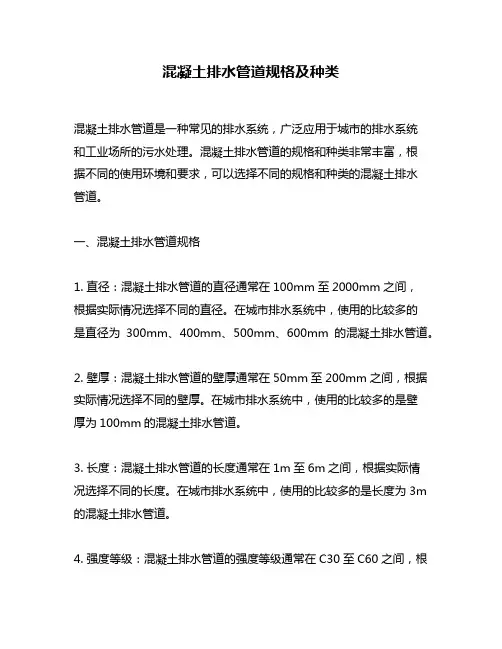 混凝土排水管道规格及种类

混凝土排水管道是一种常见的排水系统，广泛应用于城市的排水系统和工业场所的污水处理。混凝土排水管道的规格和种类非常丰富，根据不同的使用环境和要求，可以选择不同的规格和种类的混凝土排水管道。

一、混凝土排水管道规格

1. 直径：混凝土排水管道的直径通常在 100mm 至 2000mm 之间，根据实际情况选择不同的直径。在城市排水系统中，使用的比较多的是直径为 300mm、400mm、500mm、600mm 的混凝土排水管道。

2. 壁厚：混凝土排水管道的壁厚通常在 50mm 至 200mm 之间，根据实际情况选择不同的壁厚。在城市排水系统中，使用的比较多的是壁厚为 100mm 的混凝土排水管道。

3. 长度：混凝土排水管道的长度通常在 1m 至 6m 之间，根据实际情况选择不同的长度。在城市排水系统中，使用的比较多的是长度为 3m 的混凝土排水管道。

4. 强度等级：混凝土排水管道的强度等级通常在 C30 至 C60 之间，根